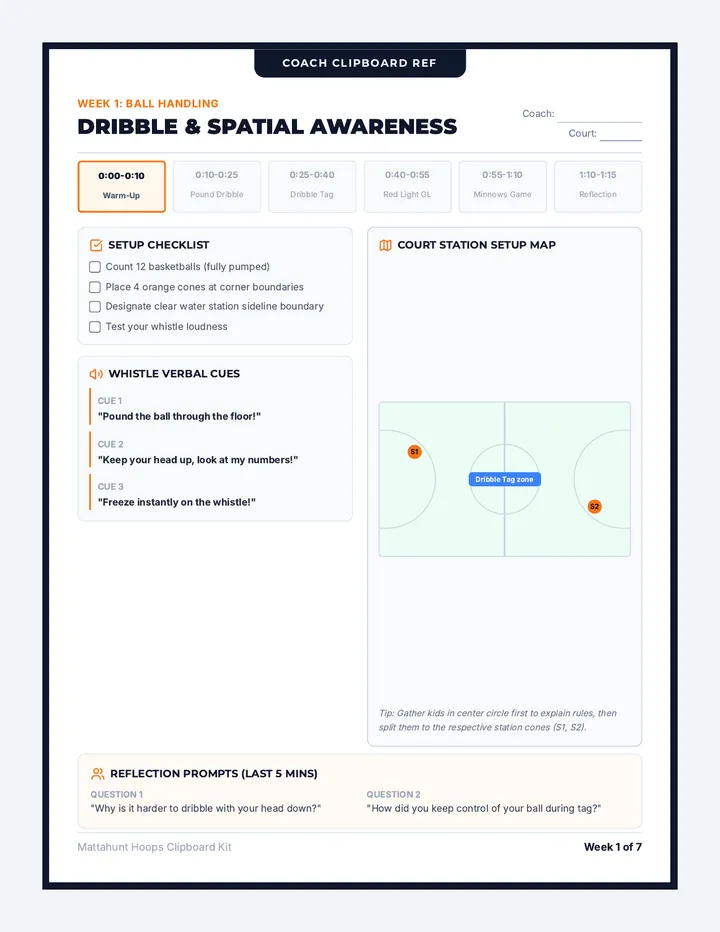 COACH CLIPBOARD REF

WEEK 1: BALL HANDLING

DRIBBLE & SPATIAL AWARENESS

Coach: ____

Court: ____

0:00-0:10
Warm-Up

0:10-0:25
Pound Dribble

0:25-0:40
Dribble Tag

0:40-0:55
Red Light GL

0:55-1:10
Minnows Game

1:10-1:15
Reflection

SETUP CHECKLIST

☐ Count 12 basketballs (fully pumped)
☐ Place 4 orange cones at corner boundaries
☐ Designate clear water station sideline boundary
☐ Test your whistle loudness

WHISTLE VERBAL CUES

CUE 1
"Pound the ball through the floor!"

CUE 2
"Keep your head up, look at my numbers!"

CUE 3
"Freeze instantly on the whistle!"

COURT STATION SETUP MAP

S1

Dribble Tag zone

S2

Tip: Gather kids in center circle first to explain rules, then split them to the respective station cones (S1, S2).

REFLECTION PROMPTS (LAST 5 MINS)

QUESTION 1
"Why is it harder to dribble with your head down?"

QUESTION 2
"How did you keep control of your ball during tag?"

Mattahunt Hoops Clipboard Kit

Week 1 of 7